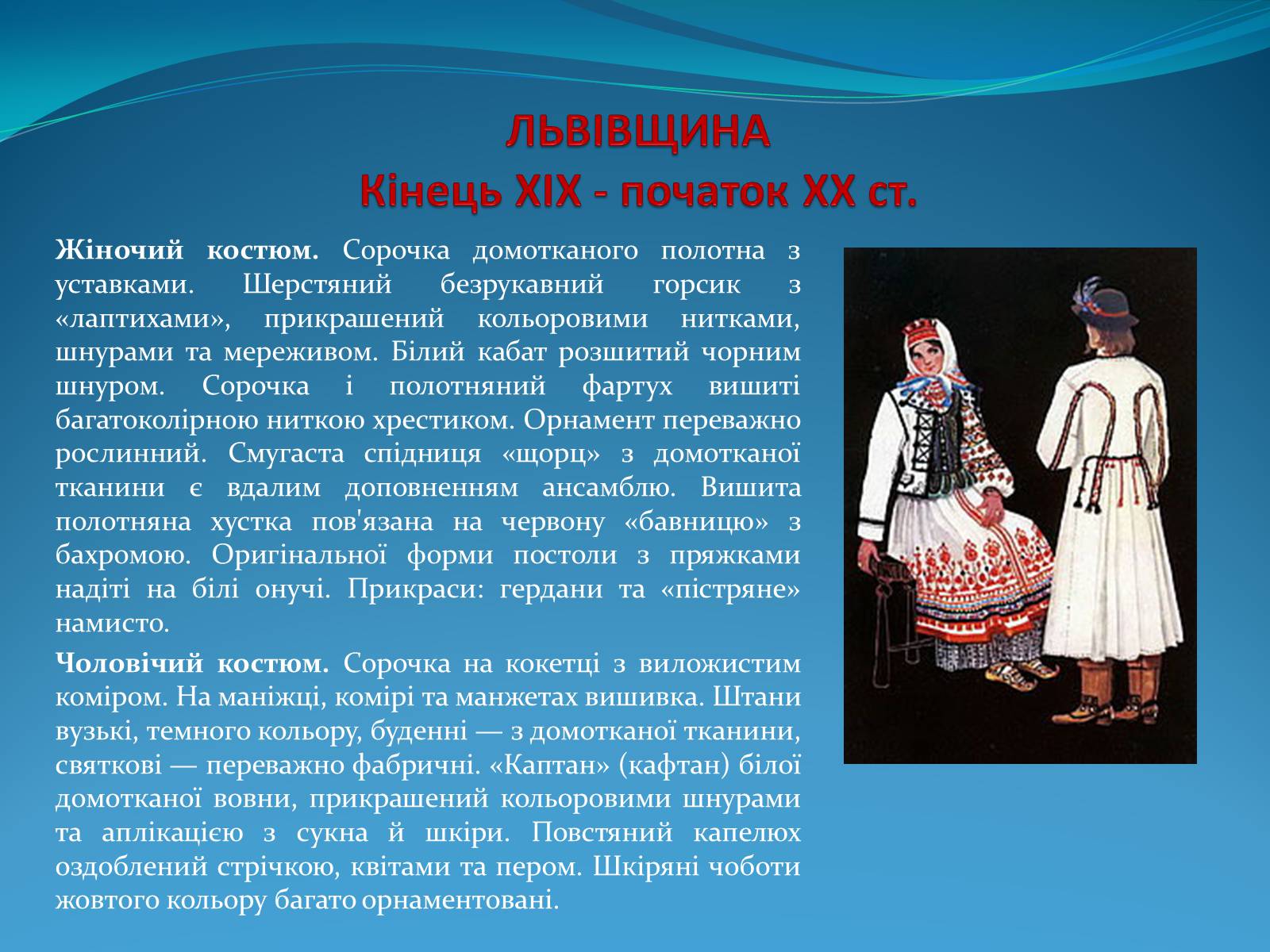 ЛЬВІВЩИНА
Кінець XIX - початок XX ст.

Жіночий костюм. Сорочка домотканого полотна з уставками. Шерстяний безрукавний горсик з «лаптихами», прикрашений кольоровими нитками, шнурами та мереживом. Білий кабат розшитий чорним шнуром. Сорочка і полотняний фартух вишиті багатоколірною ниткою хрестиком. Орнамент переважно рослинний. Смугаста спідниця «щорц» з домотканої тканини є вдалим доповненням ансамблю. Вишита полотняна хустка пов'язана на червону «бавницю» з бахромою. Оригінальної форми постоли з пряжками надіті на білі онучі. Прикраси: гердани та «пістряне» намисто.

Чоловічий костюм. Сорочка на кокетці з виложистим коміром. На маніжці, комірі та манжетах вишивка. Штани вузькі, темного кольору, буденні — з домотканої тканини, святкові — переважно фабричні. «Каптан» (кафтан) білої домотканої вовни, прикрашений кольоровими шнурами та аплікацією з сукна й шкіри. Повстяний капелюх оздоблений стрічкою, квітами та пером. Шкіряні чоботи жовтого кольору багато орнаментовані.